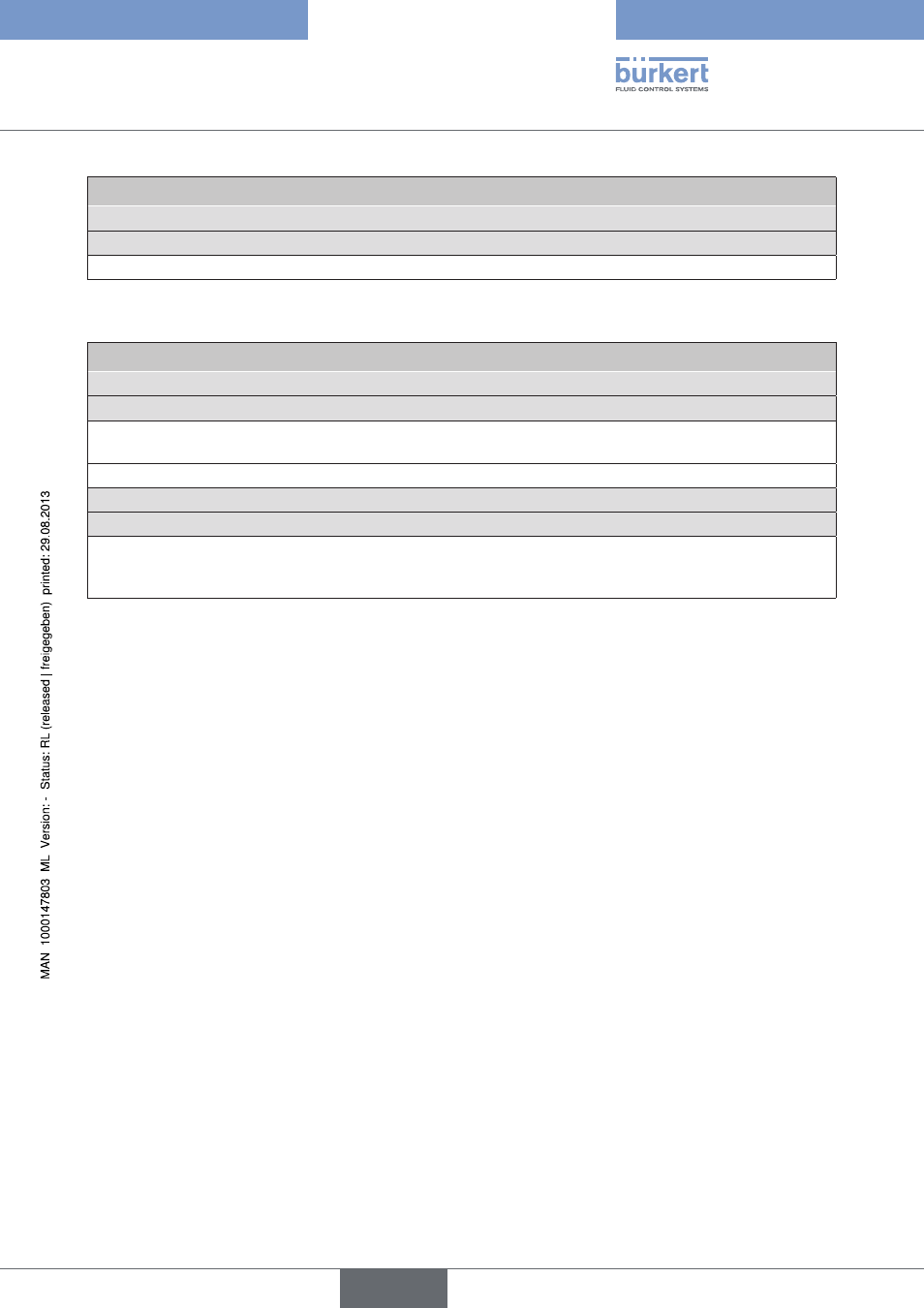 bürkert
FLUID CONTROL SYSTEMS

MAN 1000147803 ML Version: - Status: RL (released | freigegeben) printed: 29.08.2013